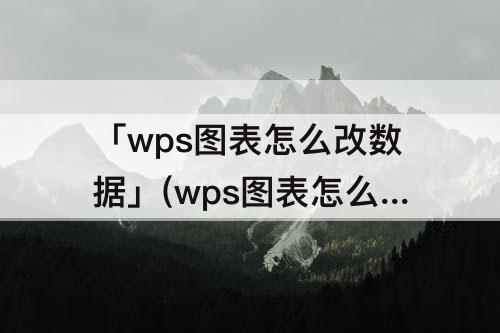 「wps图表怎么改数据」(wps图表怎么...